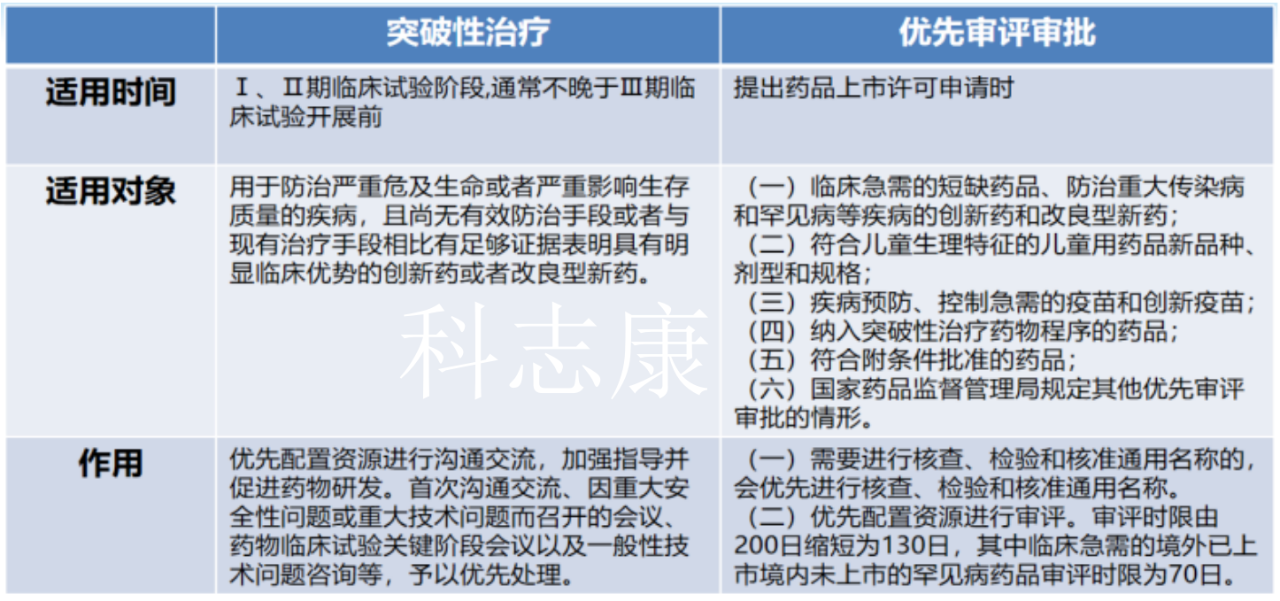 | | 突破性治疗 | 优先审评审批 |
|---|---|---|
| 适用时间 | Ⅰ、Ⅱ期临床试验阶段,通常不晚于Ⅲ期临床试验开展前 | 提出药品上市许可申请时 |
| 适用对象 | 用于防治严重危及生命或者严重影响生存质量的疾病，且尚无有效防治手段或者与现有治疗手段相比有足够证据表明具有明显临床优势的创新药或者改良型新药。 | （一）临床急需的短缺药品、防治重大传染病和罕见病等疾病的创新药和改良型新药；（二）符合儿童生理特征的儿童用药品新品种、剂型和规格；（三）疾病预防、控制急需的疫苗和创新疫苗；（四）纳入突破性治疗药物程序的药品；（五）符合附条件批准的药品；（六）国家药品监督管理局规定其他优先审评审批的情形。 |
| 作用 | 优先配置资源进行沟通交流，加强指导并促进药物研发。首次沟通交流、因重大安全性问题或重大技术问题而召开的会议、药物临床试验关键阶段会议以及一般性技术问题咨询等，予以优先处理。 | （一）需要进行核查、检验和核准通用名称的，会优先进行核查、检验和核准通用名称。（二）优先配置资源进行审评。审评时限由200日缩短为130日，其中临床急需的境外已上市境内未上市的罕见病药品审评时限为70日。 |

科志康